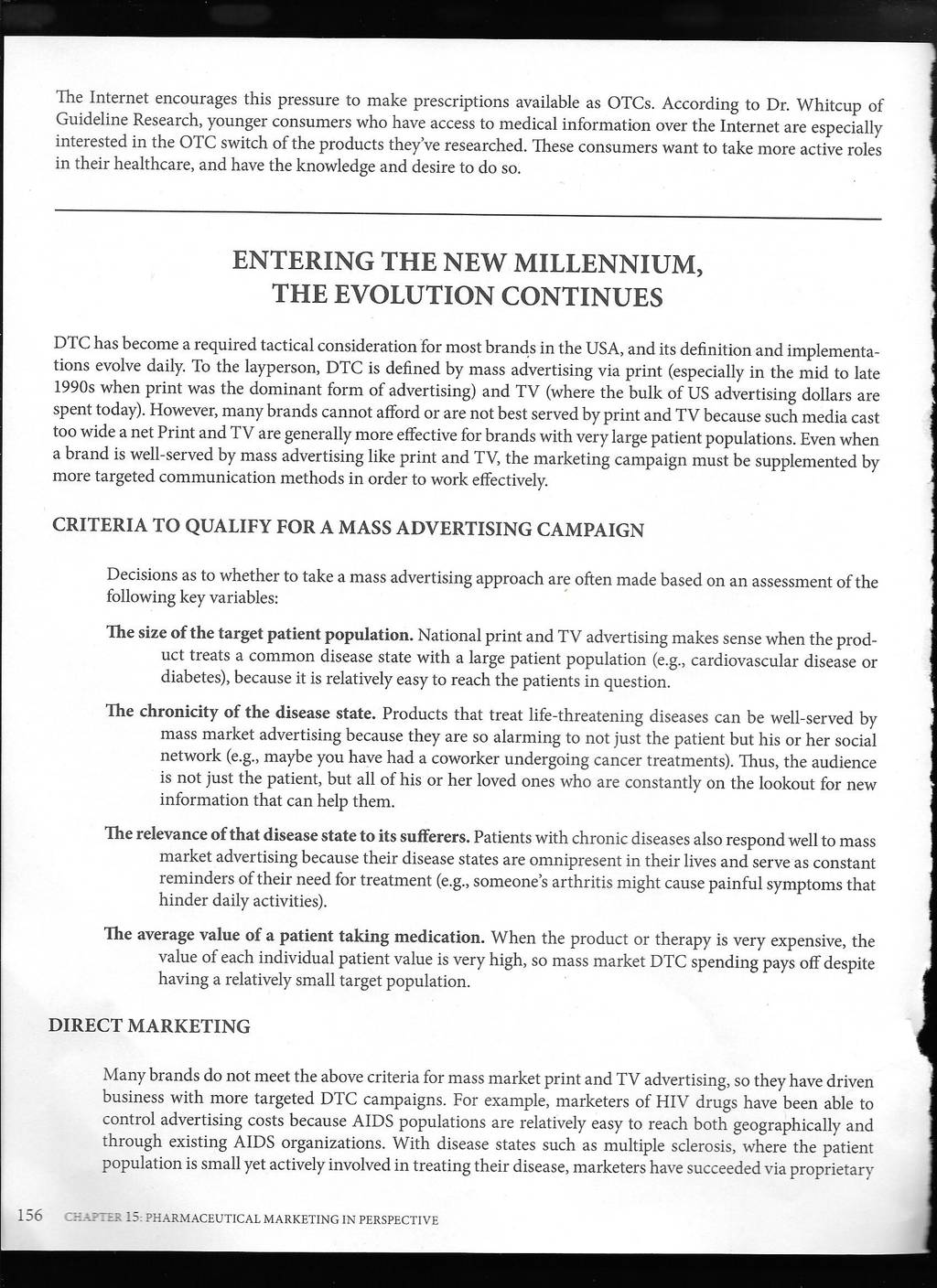 The Internet encourages this pressure to make prescriptions available as OTCs. According to Dr. Whitcup of Guideline Research, younger consumers who have access to medical information over the Internet are especially interested in the OTC switch of the products they've researched. These consumers want to take more active roles in their healthcare, and have the knowledge and desire to do so.

ENTERING THE NEW MILLENNIUM, THE EVOLUTION CONTINUES

DTC has become a required tactical consideration for most brands in the USA, and its definition and implementations evolve daily. To the layperson, DTC is defined by mass advertising via print (especially in the mid to late 1990s when print was the dominant form of advertising) and TV (where the bulk of US advertising dollars are spent today). However, many brands cannot afford or are not best served by print and TV because such media cast too wide a net Print and TV are generally more effective for brands with very large patient populations. Even when a brand is well-served by mass advertising like print and TV, the marketing campaign must be supplemented by more targeted communication methods in order to work effectively.

CRITERIA TO QUALIFY FOR A MASS ADVERTISING CAMPAIGN

Decisions as to whether to take a mass advertising approach are often made based on an assessment of the following key variables:

The size of the target patient population. National print and TV advertising makes sense when the product treats a common disease state with a large patient population (e.g., cardiovascular disease or diabetes), because it is relatively easy to reach the patients in question.

The chronicity of the disease state. Products that treat life-threatening diseases can be well-served by mass market advertising because they are so alarming to not just the patient but his or her social network (e.g., maybe you have had a coworker undergoing cancer treatments). Thus, the audience is not just the patient, but all of his or her loved ones who are constantly on the lookout for new information that can help them.

The relevance of that disease state to its sufferers. Patients with chronic diseases also respond well to mass market advertising because their disease states are omnipresent in their lives and serve as constant reminders of their need for treatment (e.g., someone's arthritis might cause painful symptoms that hinder daily activities).

The average value of a patient taking medication. When the product or therapy is very expensive, the value of each individual patient value is very high, so mass market DTC spending pays off despite having a relatively small target population.

DIRECT MARKETING

Many brands do not meet the above criteria for mass market print and TV advertising, so they have driven business with more targeted DTC campaigns. For example, marketers of HIV drugs have been able to control advertising costs because AIDS populations are relatively easy to reach both geographically and through existing AIDS organizations. With disease states such as multiple sclerosis, where the patient population is small yet actively involved in treating their disease, marketers have succeeded via proprietary

156 CHAPTER 15: PHARMACEUTICAL MARKETING IN PERSPECTIVE